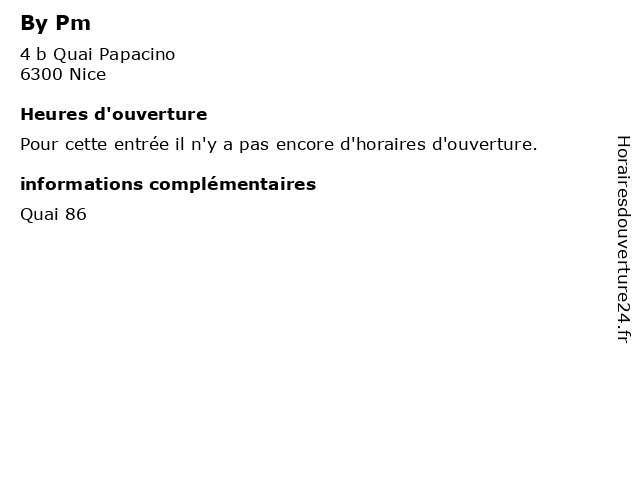 By Pm

4 b Quai Papacino
6300 Nice

Heures d'ouverture

Pour cette entrée il n'y a pas encore d'horaires d'ouverture.

informations complémentaires

Quai 86

Horairesdouverture24.fr